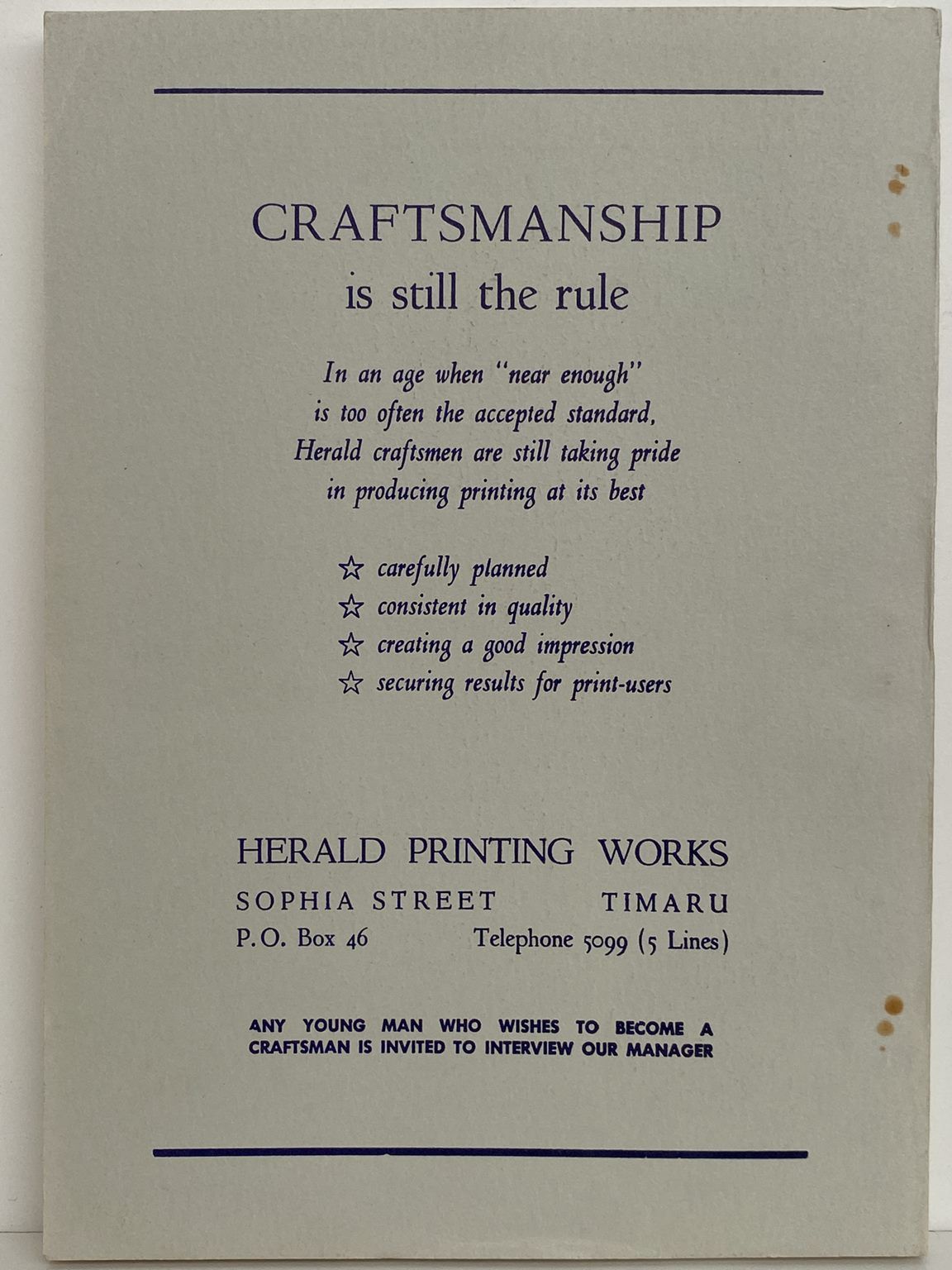 CRAFTSMANSHIP
is still the rule

In an age when "near enough" is too often the accepted standard, Herald craftsmen are still taking pride in producing printing at its best

☆ carefully planned
☆ consistent in quality
☆ creating a good impression
☆ securing results for print-users

HERALD PRINTING WORKS
SOPHIA STREET TIMARU
P.O. Box 46 Telephone 5099 (5 Lines)

ANY YOUNG MAN WHO WISHES TO BECOME A CRAFTSMAN IS INVITED TO INTERVIEW OUR MANAGER